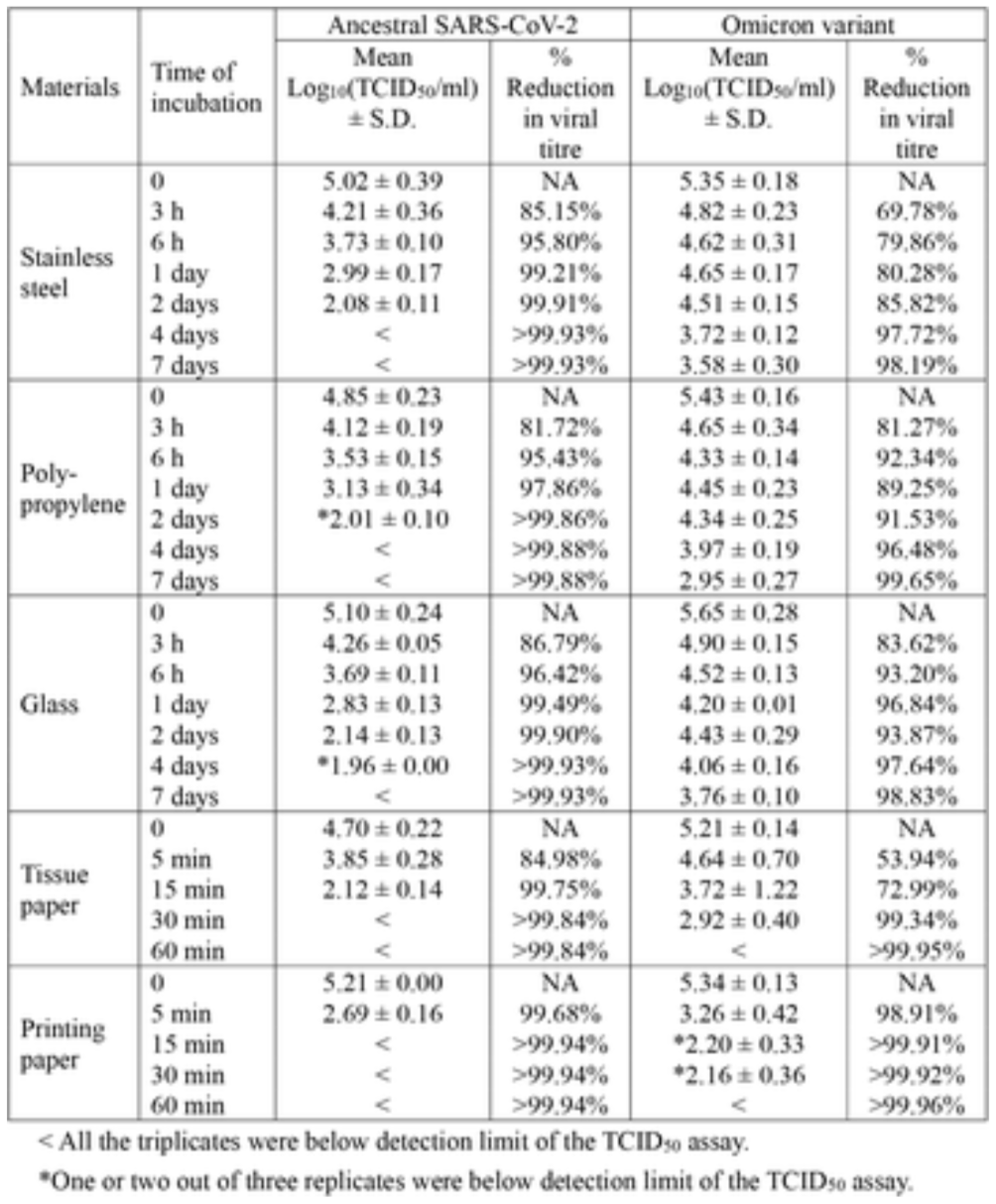 | Materials | Time of incubation | Ancestral SARS-CoV-2 Mean $Log_{10}(TCID_{50}/ml)$ ± S.D. | Ancestral SARS-CoV-2 % Reduction in viral titre | Omicron variant Mean $Log_{10}(TCID_{50}/ml)$ ± S.D. | Omicron variant % Reduction in viral titre |
|---|---|---|---|---|---|
| Stainless steel | 0 | 5.02 ± 0.39 | NA | 5.35 ± 0.18 | NA |
| | 3 h | 4.21 ± 0.36 | 85.15% | 4.82 ± 0.23 | 69.78% |
| | 6 h | 3.73 ± 0.10 | 95.80% | 4.62 ± 0.31 | 79.86% |
| | 1 day | 2.99 ± 0.17 | 99.21% | 4.65 ± 0.17 | 80.28% |
| | 2 days | 2.08 ± 0.11 | 99.91% | 4.51 ± 0.15 | 85.82% |
| | 4 days | < | >99.93% | 3.72 ± 0.12 | 97.72% |
| | 7 days | < | >99.93% | 3.58 ± 0.30 | 98.19% |
| Poly-propylene | 0 | 4.85 ± 0.23 | NA | 5.43 ± 0.16 | NA |
| | 3 h | 4.12 ± 0.19 | 81.72% | 4.65 ± 0.34 | 81.27% |
| | 6 h | 3.53 ± 0.15 | 95.43% | 4.33 ± 0.14 | 92.34% |
| | 1 day | 3.13 ± 0.34 | 97.86% | 4.45 ± 0.23 | 89.25% |
| | 2 days | *2.01 ± 0.10 | >99.86% | 4.34 ± 0.25 | 91.53% |
| | 4 days | < | >99.88% | 3.97 ± 0.19 | 96.48% |
| | 7 days | < | >99.88% | 2.95 ± 0.27 | 99.65% |
| Glass | 0 | 5.10 ± 0.24 | NA | 5.65 ± 0.28 | NA |
| | 3 h | 4.26 ± 0.05 | 86.79% | 4.90 ± 0.15 | 83.62% |
| | 6 h | 3.69 ± 0.11 | 96.42% | 4.52 ± 0.13 | 93.20% |
| | 1 day | 2.83 ± 0.13 | 99.49% | 4.20 ± 0.01 | 96.84% |
| | 2 days | 2.14 ± 0.13 | 99.90% | 4.43 ± 0.29 | 93.87% |
| | 4 days | *1.96 ± 0.00 | >99.93% | 4.06 ± 0.16 | 97.64% |
| | 7 days | < | >99.93% | 3.76 ± 0.10 | 98.83% |
| Tissue paper | 0 | 4.70 ± 0.22 | NA | 5.21 ± 0.14 | NA |
| | 5 min | 3.85 ± 0.28 | 84.98% | 4.64 ± 0.70 | 53.94% |
| | 15 min | 2.12 ± 0.14 | 99.75% | 3.72 ± 1.22 | 72.99% |
| | 30 min | < | >99.84% | 2.92 ± 0.40 | 99.34% |
| | 60 min | < | >99.84% | < | >99.95% |
| Printing paper | 0 | 5.21 ± 0.00 | NA | 5.34 ± 0.13 | NA |
| | 5 min | 2.69 ± 0.16 | 99.68% | 3.26 ± 0.42 | 98.91% |
| | 15 min | < | >99.94% | *2.20 ± 0.33 | >99.91% |
| | 30 min | < | >99.94% | *2.16 ± 0.36 | >99.92% |
| | 60 min | < | >99.94% | < | >99.96% |

< All the triplicates were below detection limit of the $TCID_{50}$ assay.

*One or two out of three replicates were below detection limit of the $TCID_{50}$ assay.